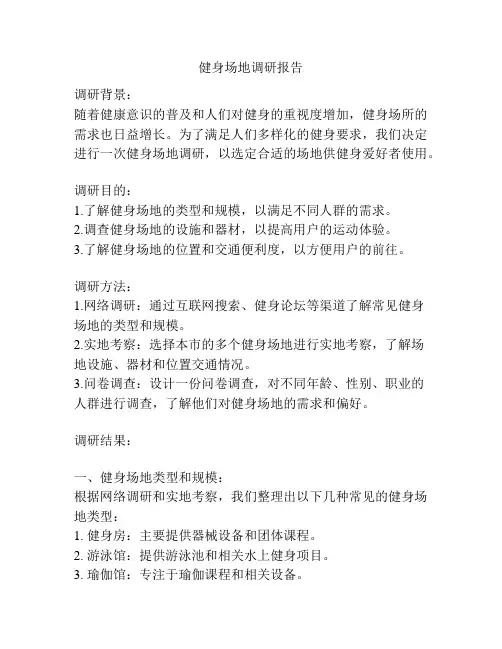 健身场地调研报告

调研背景：
随着健康意识的普及和人们对健身的重视度增加，健身场所的需求也日益增长。为了满足人们多样化的健身要求，我们决定进行一次健身场地调研，以选定合适的场地供健身爱好者使用。

调研目的：
1.了解健身场地的类型和规模，以满足不同人群的需求。
2.调查健身场地的设施和器材，以提高用户的运动体验。
3.了解健身场地的位置和交通便利度，以方便用户的前往。

调研方法：
1.网络调研：通过互联网搜索、健身论坛等渠道了解常见健身场地的类型和规模。
2.实地考察：选择本市的多个健身场地进行实地考察，了解场地设施、器材和位置交通情况。
3.问卷调查：设计一份问卷调查，对不同年龄、性别、职业的人群进行调查，了解他们对健身场地的需求和偏好。

调研结果：

一、健身场地类型和规模：
根据网络调研和实地考察，我们整理出以下几种常见的健身场地类型：
1. 健身房：主要提供器械设备和团体课程。
2. 游泳馆：提供游泳池和相关水上健身项目。
3. 瑜伽馆：专注于瑜伽课程和相关设备。